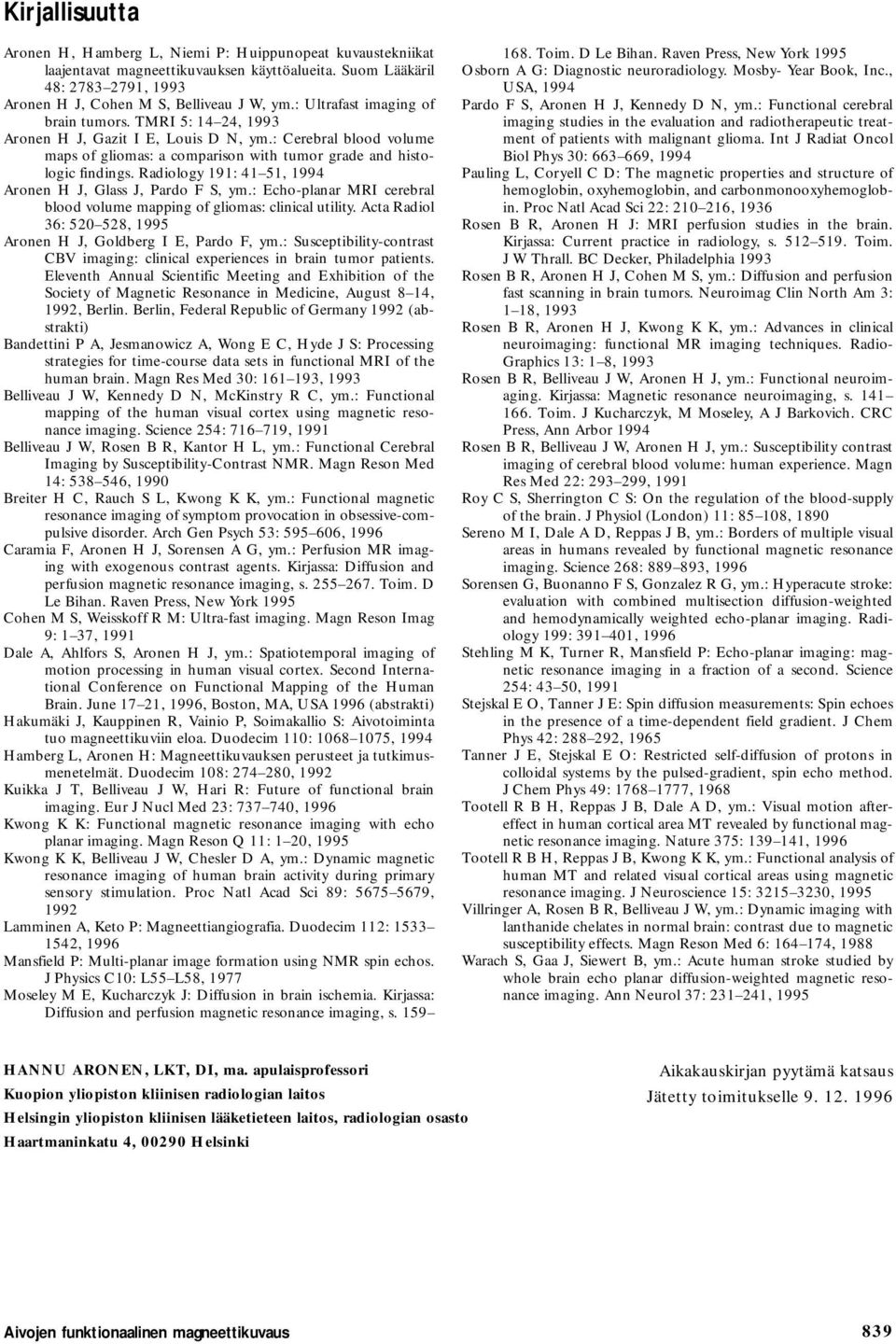 Kirjallisuutta

Aronen H, Hamberg L, Niemi P: Huippunopeat kuvaustekniikat laajentavat magneettikuvauksen käyttöalueita. Suom Lääkäril 48: 2783–2791, 1993

Aronen H J, Cohen M S, Belliveau J W, ym.: Ultrafast imaging of brain tumors. TMRI 5: 14–24, 1993

Aronen H J, Gazit I E, Louis D N, ym.: Cerebral blood volume maps of gliomas: a comparison with tumor grade and histologic findings. Radiology 191: 41–51, 1994

Aronen H J, Glass J, Pardo F S, ym.: Echo-planar MRI cerebral blood volume mapping of gliomas: clinical utility. Acta Radiol 36: 520–528, 1995

Aronen H J, Goldberg I E, Pardo F, ym.: Susceptibility-contrast CBV imaging: clinical experiences in brain tumor patients. Eleventh Annual Scientific Meeting and Exhibition of the Society of Magnetic Resonance in Medicine, August 8–14, 1992, Berlin. Berlin, Federal Republic of Germany 1992 (abstrakti)

Bandettini P A, Jesmanowicz A, Wong E C, Hyde J S: Processing strategies for time-course data sets in functional MRI of the human brain. Magn Res Med 30: 161–193, 1993

Belliveau J W, Kennedy D N, McKinstry R C, ym.: Functional mapping of the human visual cortex using magnetic resonance imaging. Science 254: 716–719, 1991

Belliveau J W, Rosen B R, Kantor H L, ym.: Functional Cerebral Imaging by Susceptibility-Contrast NMR. Magn Reson Med 14: 538–546, 1990

Breiter H C, Rauch S L, Kwong K K, ym.: Functional magnetic resonance imaging of symptom provocation in obsessive-compulsive disorder. Arch Gen Psych 53: 595–606, 1996

Caramia F, Aronen H J, Sorensen A G, ym.: Perfusion MR imaging with exogenous contrast agents. Kirjassa: Diffusion and perfusion magnetic resonance imaging, s. 255–267. Toim. D Le Bihan. Raven Press, New York 1995

Cohen M S, Weisskoff R M: Ultra-fast imaging. Magn Reson Imag 9: 1–37, 1991

Dale A, Ahlfors S, Aronen H J, ym.: Spatiotemporal imaging of motion processing in human visual cortex. Second International Conference on Functional Mapping of the Human Brain. June 17–21, 1996, Boston, MA, USA 1996 (abstrakti)

Hakumäki J, Kauppinen R, Vainio P, Soimakallio S: Aivotoiminta tuo magneettikuviin eloa. Duodecim 110: 1068–1075, 1994

Hamberg L, Aronen H: Magneettikuvauksen perusteet ja tutkimusmenetelmät. Duodecim 108: 274–280, 1992

Kuikka J T, Belliveau J W, Hari R: Future of functional brain imaging. Eur J Nucl Med 23: 737–740, 1996

Kwong K K: Functional magnetic resonance imaging with echo planar imaging. Magn Reson Q 11: 1–20, 1995

Kwong K K, Belliveau J W, Chesler D A, ym.: Dynamic magnetic resonance imaging of human brain activity during primary sensory stimulation. Proc Natl Acad Sci 89: 5675–5679, 1992

Lamminen A, Keto P: Magneettiangiografia. Duodecim 112: 1533–1542, 1996

Mansfield P: Multi-planar image formation using NMR spin echos. J Physics C10: L55–L58, 1977

Moseley M E, Kucharczyk J: Diffusion in brain ischemia. Kirjassa: Diffusion and perfusion magnetic resonance imaging, s. 159–168. Toim. D Le Bihan. Raven Press, New York 1995

Osborn A G: Diagnostic neuroradiology. Mosby- Year Book, Inc., USA, 1994

Pardo F S, Aronen H J, Kennedy D N, ym.: Functional cerebral imaging studies in the evaluation and radiotherapeutic treatment of patients with malignant glioma. Int J Radiat Oncol Biol Phys 30: 663–669, 1994

Pauling L, Coryell C D: The magnetic properties and structure of hemoglobin, oxyhemoglobin, and carbonmonooxyhemoglobin. Proc Natl Acad Sci 22: 210–216, 1936

Rosen B R, Aronen H J: MRI perfusion studies in the brain. Kirjassa: Current practice in radiology, s. 512–519. Toim. J W Thrall. BC Decker, Philadelphia 1993

Rosen B R, Aronen H J, Cohen M S, ym.: Diffusion and perfusion fast scanning in brain tumors. Neuroimag Clin North Am 3: 1–18, 1993

Rosen B R, Aronen H J, Kwong K K, ym.: Advances in clinical neuroimaging: functional MR imaging techniques. RadioGraphics 13: 1–8, 1993

Rosen B R, Belliveau J W, Aronen H J, ym.: Functional neuroimaging. Kirjassa: Magnetic resonance neuroimaging, s. 141–166. Toim. J Kucharczyk, M Moseley, A J Barkovich. CRC Press, Ann Arbor 1994

Rosen B R, Belliveau J W, Aronen H J, ym.: Susceptibility contrast imaging of cerebral blood volume: human experience. Magn Res Med 22: 293–299, 1991

Roy C S, Sherrington C S: On the regulation of the blood-supply of the brain. J Physiol (London) 11: 85–108, 1890

Sereno M I, Dale A D, Reppas J B, ym.: Borders of multiple visual areas in humans revealed by functional magnetic resonance imaging. Science 268: 889–893, 1996

Sorensen G, Buonanno F S, Gonzalez R G, ym.: Hyperacute stroke: evaluation with combined multisection diffusion-weighted and hemodynamically weighted echo-planar imaging. Radiology 199: 391–401, 1996

Stehling M K, Turner R, Mansfield P: Echo-planar imaging: magnetic resonance imaging in a fraction of a second. Science 254: 43–50, 1991

Stejskal E O, Tanner J E: Spin diffusion measurements: Spin echoes in the presence of a time-dependent field gradient. J Chem Phys 42: 288–292, 1965

Tanner J E, Stejskal E O: Restricted self-diffusion of protons in colloidal systems by the pulsed-gradient, spin echo method. J Chem Phys 49: 1768–1777, 1968

Tootell R B H, Reppas J B, Dale A D, ym.: Visual motion aftereffect in human cortical area MT revealed by functional magnetic resonance imaging. Nature 375: 139–141, 1996

Tootell R B H, Reppas J B, Kwong K K, ym.: Functional analysis of human MT and related visual cortical areas using magnetic resonance imaging. J Neuroscience 15: 3215–3230, 1995

Villringer A, Rosen B R, Belliveau J W, ym.: Dynamic imaging with lanthanide chelates in normal brain: contrast due to magnetic susceptibility effects. Magn Reson Med 6: 164–174, 1988

Warach S, Gaa J, Siewert B, ym.: Acute human stroke studied by whole brain echo planar diffusion-weighted magnetic resonance imaging. Ann Neurol 37: 231–241, 1995

HANNU ARONEN, LKT, DI, ma. apulaisprofessori
Kuopion yliopiston kliinisen radiologian laitos
Helsingin yliopiston kliinisen lääketieteen laitos, radiologian osasto
Haartmaninkatu 4, 00290 Helsinki

Aikakauskirjan pyytämä katsaus
Jätetty toimitukselle 9. 12. 1996

Aivojen funktionaalinen magneettikuvaus

839